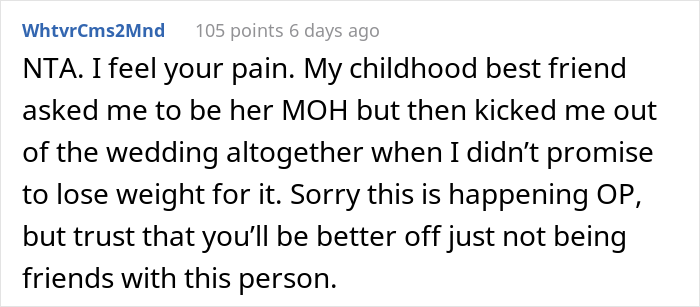 WhtvrCms2Mnd 105 points 6 days ago

NTA. I feel your pain. My childhood best friend asked me to be her MOH but then kicked me out of the wedding altogether when I didn’t promise to lose weight for it. Sorry this is happening OP, but trust that you’ll be better off just not being friends with this person.